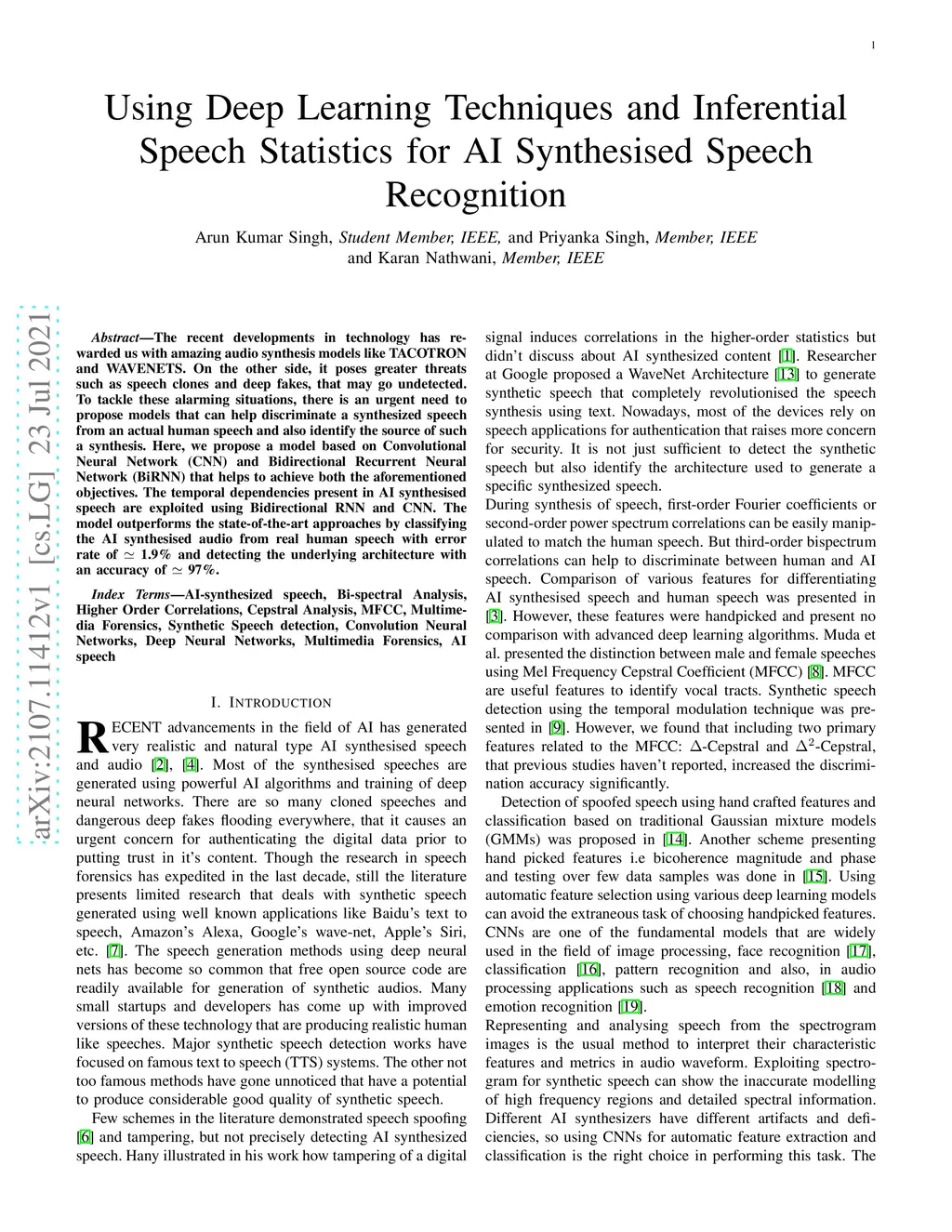 1

Using Deep Learning Techniques and Inferential Speech Statistics for AI Synthesised Speech Recognition

Arun Kumar Singh, Student Member, IEEE, and Priyanka Singh, Member, IEEE and Karan Nathwani, Member, IEEE

arXiv:2107.11412v1 [cs.LG] 23 Jul 2021

Abstract—The recent developments in technology has rewarded us with amazing audio synthesis models like TACOTRON and WAVENETS. On the other side, it poses greater threats such as speech clones and deep fakes, that may go undetected. To tackle these alarming situations, there is an urgent need to propose models that can help discriminate a synthesized speech from an actual human speech and also identify the source of such a synthesis. Here, we propose a model based on Convolutional Neural Network (CNN) and Bidirectional Recurrent Neural Network (BiRNN) that helps to achieve both the aforementioned objectives. The temporal dependencies present in AI synthesised speech are exploited using Bidirectional RNN and CNN. The model outperforms the state-of-the-art approaches by classifying the AI synthesised audio from real human speech with error rate of $\simeq$ 1.9% and detecting the underlying architecture with an accuracy of $\simeq$ 97%.

Index Terms—AI-synthesized speech, Bi-spectral Analysis, Higher Order Correlations, Cepstral Analysis, MFCC, Multimedia Forensics, Synthetic Speech detection, Convolution Neural Networks, Deep Neural Networks, Multimedia Forensics, AI speech

I. INTRODUCTION

RECENT advancements in the field of AI has generated very realistic and natural type AI synthesised speech and audio [2], [4]. Most of the synthesised speeches are generated using powerful AI algorithms and training of deep neural networks. There are so many cloned speeches and dangerous deep fakes flooding everywhere, that it causes an urgent concern for authenticating the digital data prior to putting trust in it's content. Though the research in speech forensics has expedited in the last decade, still the literature presents limited research that deals with synthetic speech generated using well known applications like Baidu's text to speech, Amazon's Alexa, Google's wave-net, Apple's Siri, etc. [7]. The speech generation methods using deep neural nets has become so common that free open source code are readily available for generation of synthetic audios. Many small startups and developers has come up with improved versions of these technology that are producing realistic human like speeches. Major synthetic speech detection works have focused on famous text to speech (TTS) systems. The other not too famous methods have gone unnoticed that have a potential to produce considerable good quality of synthetic speech.

Few schemes in the literature demonstrated speech spoofing [6] and tampering, but not precisely detecting AI synthesized speech. Hany illustrated in his work how tampering of a digital signal induces correlations in the higher-order statistics but didn't discuss about AI synthesized content [1]. Researcher at Google proposed a WaveNet Architecture [13] to generate synthetic speech that completely revolutionised the speech synthesis using text. Nowadays, most of the devices rely on speech applications for authentication that raises more concern for security. It is not just sufficient to detect the synthetic speech but also identify the architecture used to generate a specific synthesized speech.
During synthesis of speech, first-order Fourier coefficients or second-order power spectrum correlations can be easily manipulated to match the human speech. But third-order bispectrum correlations can help to discriminate between human and AI speech. Comparison of various features for differentiating AI synthesised speech and human speech was presented in [3]. However, these features were handpicked and present no comparison with advanced deep learning algorithms. Muda et al. presented the distinction between male and female speeches using Mel Frequency Cepstral Coefficient (MFCC) [8]. MFCC are useful features to identify vocal tracts. Synthetic speech detection using the temporal modulation technique was presented in [9]. However, we found that including two primary features related to the MFCC: $\Delta$-Cepstral and $\Delta^2$-Cepstral, that previous studies haven't reported, increased the discrimination accuracy significantly.

Detection of spoofed speech using hand crafted features and classification based on traditional Gaussian mixture models (GMMs) was proposed in [14]. Another scheme presenting hand picked features i.e bicoherence magnitude and phase and testing over few data samples was done in [15]. Using automatic feature selection using various deep learning models can avoid the extraneous task of choosing handpicked features. CNNs are one of the fundamental models that are widely used in the field of image processing, face recognition [17], classification [16], pattern recognition and also, in audio processing applications such as speech recognition [18] and emotion recognition [19].
Representing and analysing speech from the spectrogram images is the usual method to interpret their characteristic features and metrics in audio waveform. Exploiting spectrogram for synthetic speech can show the inaccurate modelling of high frequency regions and detailed spectral information. Different AI synthesizers have different artifacts and deficiencies, so using CNNs for automatic feature extraction and classification is the right choice in performing this task. The